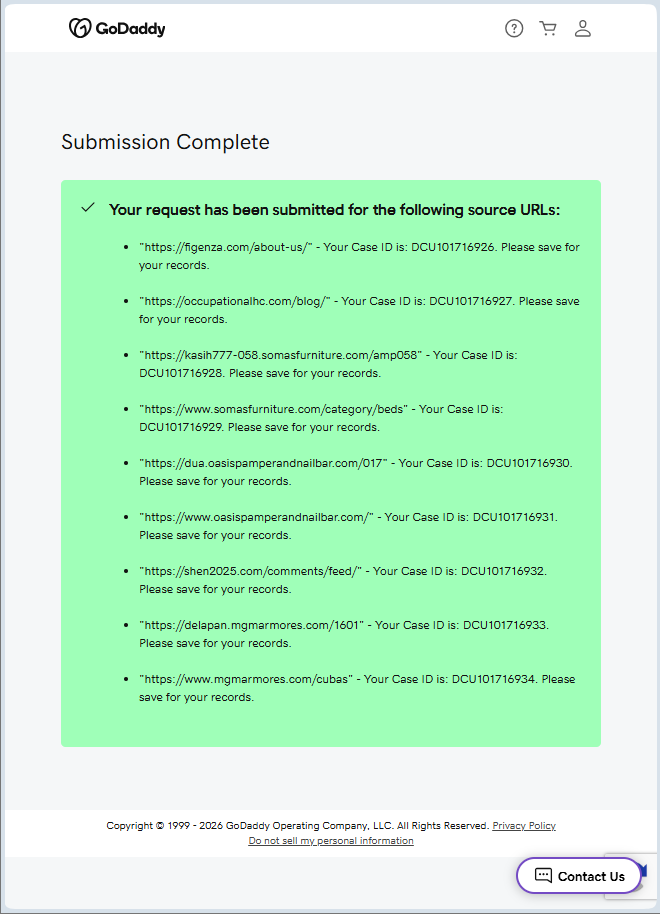 GoDaddy

Submission Complete

Your request has been submitted for the following source URLs:

- "https://figenza.com/about-us/" - Your Case ID is: DCU101716926. Please save for your records.
- "https://occupationalhc.com/blog/" - Your Case ID is: DCU101716927. Please save for your records.
- "https://kasih777-058.somasfurniture.com/amp058" - Your Case ID is: DCU101716928. Please save for your records.
- "https://www.somasfurniture.com/category/beds" - Your Case ID is: DCU101716929. Please save for your records.
- "https://dua.oasispamperandnailbar.com/017" - Your Case ID is: DCU101716930. Please save for your records.
- "https://www.oasispamperandnailbar.com/" - Your Case ID is: DCU101716931. Please save for your records.
- "https://shen2025.com/comments/feed/" - Your Case ID is: DCU101716932. Please save for your records.
- "https://delapan.mgmarmores.com/1601" - Your Case ID is: DCU101716933. Please save for your records.
- "https://www.mgmarmores.com/cubas" - Your Case ID is: DCU101716934. Please save for your records.

Copyright © 1999 - 2026 GoDaddy Operating Company, LLC. All Rights Reserved. Privacy Policy
Do not sell my personal information

Contact Us